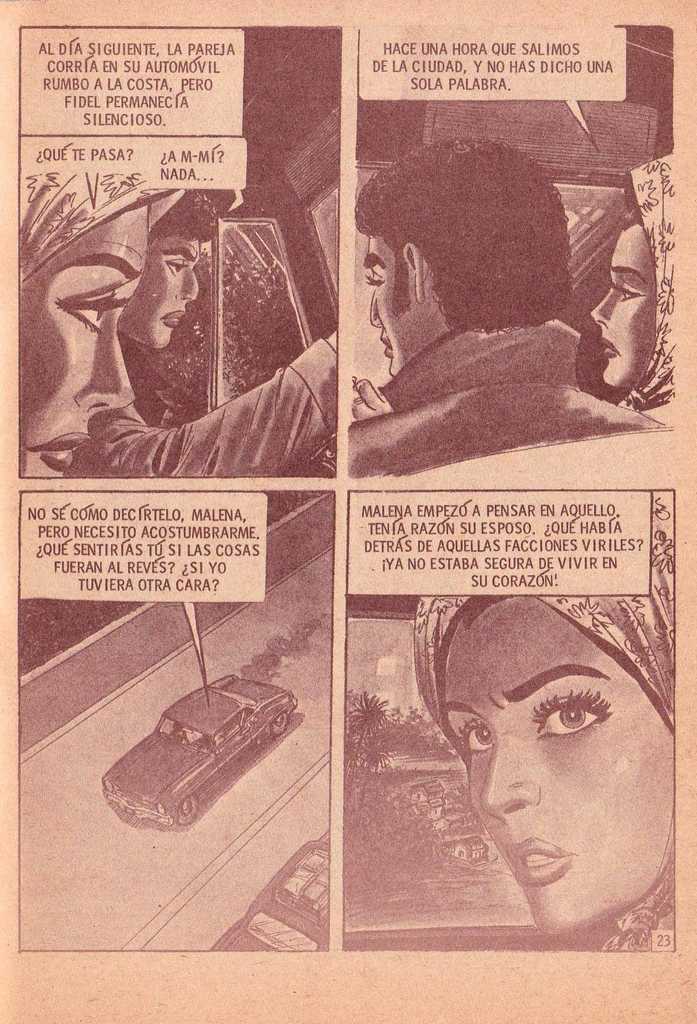 AL DÍA SIGUIENTE, LA PAREJA CORRÍA EN SU AUTOMÓVIL RUMBO A LA COSTA, PERO FIDEL PERMANECÍA SILENCIOSO.

¿QUÉ TE PASA?

¿A M-MÍ? NADA...

HACE UNA HORA QUE SALIMOS DE LA CIUDAD, Y NO HAS DICHO UNA SOLA PALABRA.

NO SÉ CÓMO DECÍRTELO, MALENA, PERO NECESITO ACOSTUMBRARME. ¿QUÉ SENTIRÍAS TÚ SI LAS COSAS FUERAN AL REVÉS? ¿SI YO TUVIERA OTRA CARA?

MALENA EMPEZÓ A PENSAR EN AQUELLO. TENÍA RAZÓN SU ESPOSO. ¿QUÉ HABÍA DETRÁS DE AQUELLAS FACCIONES VIRILES? ¡YA NO ESTABA SEGURA DE VIVIR EN SU CORAZÓN!

23